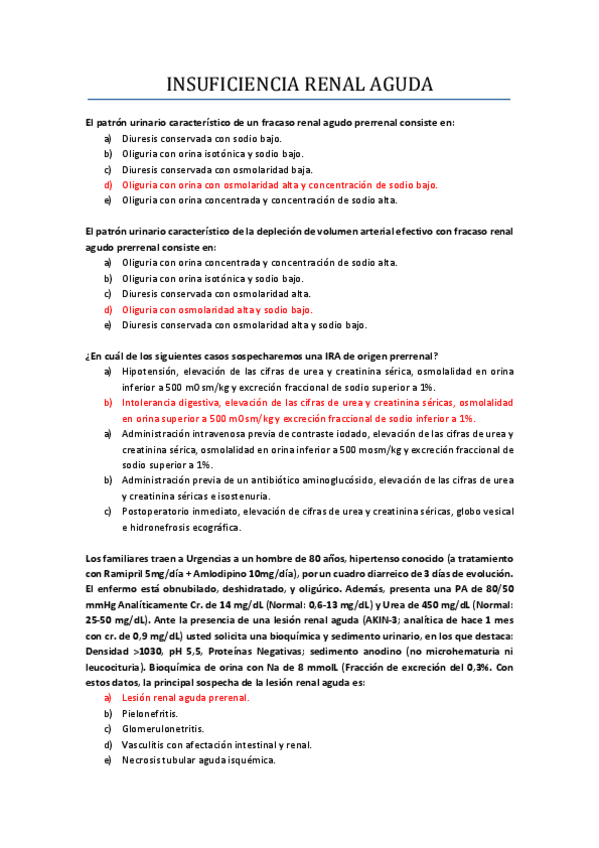 INSUFICIENCIA RENAL AGUDA

El patrón urinario característico de un fracaso renal agudo prerrenal consiste en:

a) Diuresis conservada con sodio bajo.
b) Oliguria con orina isotónica y sodio bajo.
c) Diuresis conservada con osmolaridad baja.
d) Oliguria con orina con osmolaridad alta y concentración de sodio bajo.
e) Oliguria con orina concentrada y concentración de sodio alta.

El patrón urinario característico de la depleción de volumen arterial efectivo con fracaso renal agudo prerrenal consiste en:

a) Oliguria con orina concentrada y concentración de sodio alta.
b) Oliguria con orina isotónica y sodio bajo.
c) Diuresis conservada con osmolaridad alta.
d) Oliguria con osmolaridad alta y sodio bajo.
e) Diuresis conservada con osmolaridad alta y sodio bajo.

¿En cuál de los siguientes casos sospecharemos una IRA de origen prerrenal?

a) Hipotensión, elevación de las cifras de urea y creatinina sérica, osmolalidad en orina inferior a 500 mOsm/kg y excreción fraccional de sodio superior a 1%.
b) Intolerancia digestiva, elevación de las cifras de urea y creatinina séricas, osmolalidad en orina superior a 500 mOsm/kg y excreción fraccional de sodio inferior a 1%.
a) Administración intravenosa previa de contraste iodado, elevación de las cifras de urea y creatinina sérica, osmolalidad en orina inferior a 500 mosm/kg y excreción fraccional de sodio superior a 1%.
b) Administración previa de un antibiótico aminoglucósido, elevación de las cifras de urea y creatinina séricas e isostenuria.
c) Postoperatorio inmediato, elevación de cifras de urea y creatinina séricas, globo vesical e hidronefrosis ecográfica.

Los familiares traen a Urgencias a un hombre de 80 años, hipertenso conocido (a tratamiento con Ramipril 5mg/día + Amlodipino 10mg/día), por un cuadro diarreico de 3 días de evolución. El enfermo está obnubilado, deshidratado, y oligúrico. Además, presenta una PA de 80/50 mmHg Analíticamente Cr. de 14 mg/dL (Normal: 0,6-13 mg/dL) y Urea de 450 mg/dL (Normal: 25-50 mg/dL). Ante la presencia de una lesión renal aguda (AKIN-3; analítica de hace 1 mes con cr. de 0,9 mg/dL) usted solicita una bioquímica y sedimento urinario, en los que destaca: Densidad >1030, pH 5,5, Proteínas Negativas; sedimento anodino (no microhematuria ni leucocituria). Bioquímica de orina con Na de 8 mmolL (Fracción de excreción del 0,3%. Con estos datos, la principal sospecha de la lesión renal aguda es:

a) Lesión renal aguda prerenal.
b) Pielonefritis.
c) Glomerulonetritis.
d) Vasculitis con afectación intestinal y renal.
e) Necrosis tubular aguda isquémica.